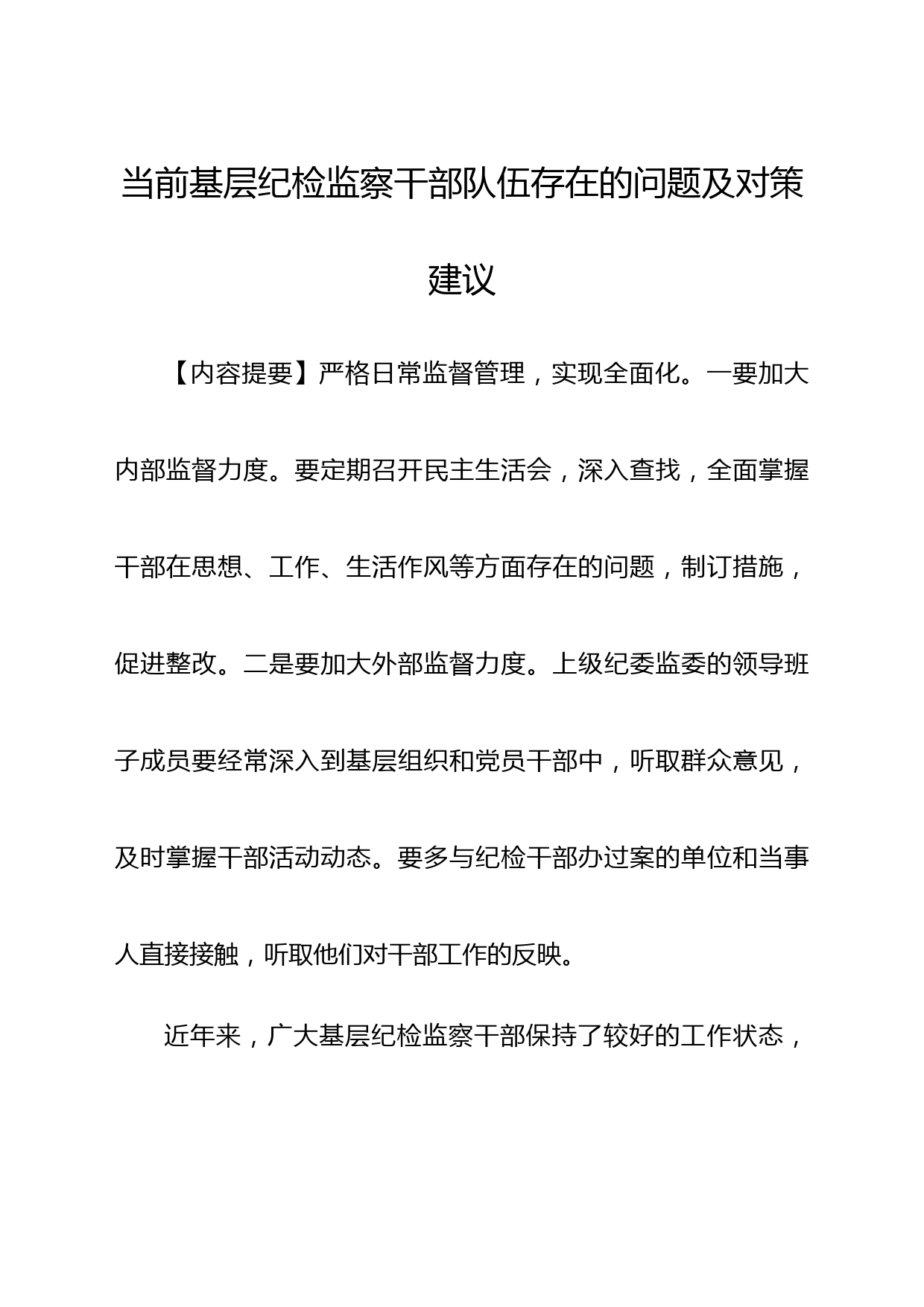 当前基层纪检监察干部队伍存在的问题及对策建议

【内容提要】严格日常监督管理，实现全面化。一要加大内部监督力度。要定期召开民主生活会，深入查找，全面掌握干部在思想、工作、生活作风等方面存在的问题，制订措施，促进整改。二是要加大外部监督力度。上级纪委监委的领导班子成员要经常深入到基层组织和党员干部中，听取群众意见，及时掌握干部活动动态。要多与纪检干部办过案的单位和当事人直接接触，听取他们对干部工作的反映。

近年来，广大基层纪检监察干部保持了较好的工作状态，